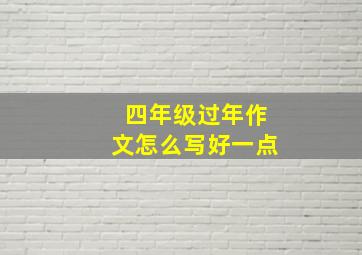 四年级过年作文怎么写好一点